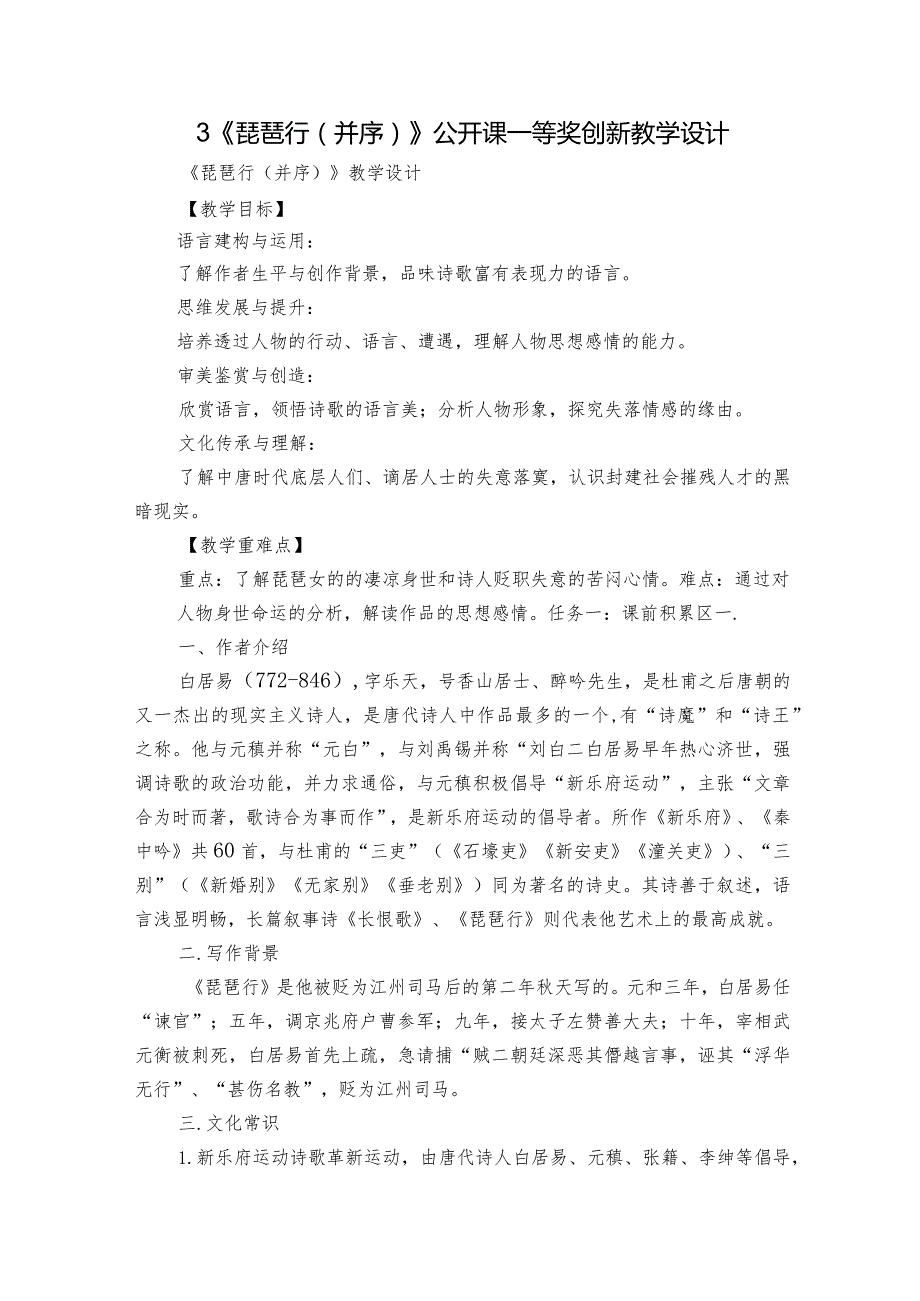 3《琵琶行（并序）》公开课一等奖创新教学设计

《琵琶行（并序）》教学设计

【教学目标】

语言建构与运用：

了解作者生平与创作背景，品味诗歌富有表现力的语言。

思维发展与提升：

培养透过人物的行动、语言、遭遇，理解人物思想感情的能力。

审美鉴赏与创造：

欣赏语言，领悟诗歌的语言美；分析人物形象，探究失落情感的缘由。

文化传承与理解：

了解中唐时代底层人们、谪居人士的失意落寞，认识封建社会摧残人才的黑暗现实。

【教学重难点】

重点：了解琵琶女的的凄凉身世和诗人贬职失意的苦闷心情。难点：通过对人物身世命运的分析，解读作品的思想感情。任务一：课前积累区一.

一、作者介绍

白居易（772-846），字乐天，号香山居士、醉吟先生，是杜甫之后唐朝的又一杰出的现实主义诗人，是唐代诗人中作品最多的一个，有“诗魔”和“诗王”之称。他与元稹并称“元白”，与刘禹锡并称“刘白二白居易早年热心济世，强调诗歌的政治功能，并力求通俗，与元稹积极倡导“新乐府运动”，主张“文章合为时而著，歌诗合为事而作”，是新乐府运动的倡导者。所作《新乐府》、《秦中吟》共60首，与杜甫的“三吏”（《石壕吏》《新安吏》《潼关吏》）、“三别”（《新婚别》《无家别》《垂老别》）同为著名的诗史。其诗善于叙述，语言浅显明畅，长篇叙事诗《长恨歌》、《琵琶行》则代表他艺术上的最高成就。

二.写作背景

《琵琶行》是他被贬为江州司马后的第二年秋天写的。元和三年，白居易任“谏官”；五年，调京兆府户曹参军；九年，接太子左赞善大夫；十年，宰相武元衡被刺死，白居易首先上疏，急请捕“贼二朝廷深恶其僭越言事，诬其“浮华无行”、“甚伤名教”，贬为江州司马。

三.文化常识

1.新乐府运动诗歌革新运动，由唐代诗人白居易、元稹、张籍、李绅等倡导，